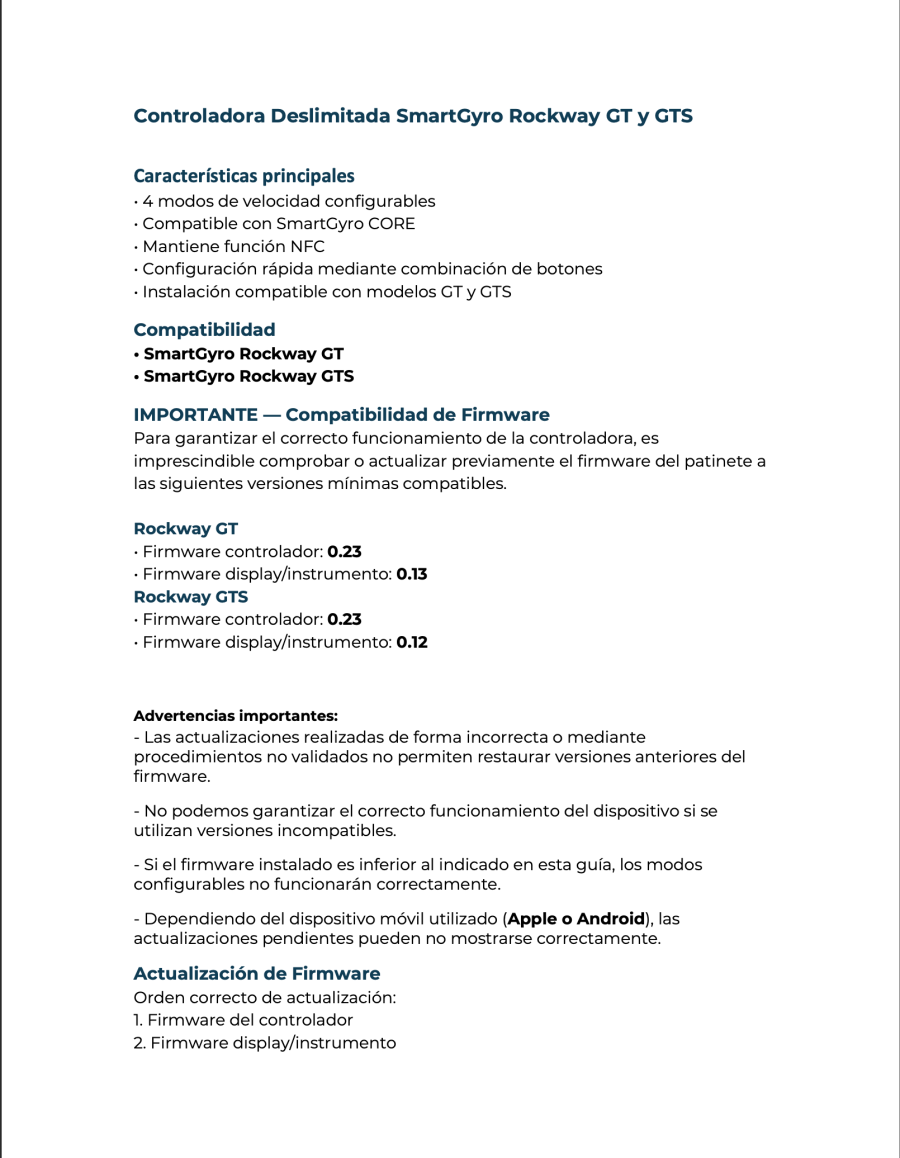 Controladora Deslimitada SmartGyro Rockway GT y GTS

Características principales
• 4 modos de velocidad configurables
• Compatible con SmartGyro CORE
• Mantiene función NFC
• Configuración rápida mediante combinación de botones
• Instalación compatible con modelos GT y GTS

Compatibilidad
• SmartGyro Rockway GT
• SmartGyro Rockway GTS

IMPORTANTE — Compatibilidad de Firmware
Para garantizar el correcto funcionamiento de la controladora, es imprescindible comprobar o actualizar previamente el firmware del patinete a las siguientes versiones mínimas compatibles.

Rockway GT
• Firmware controlador: 0.23
• Firmware display/instrumento: 0.13
Rockway GTS
• Firmware controlador: 0.23
• Firmware display/instrumento: 0.12

Advertencias importantes:
- Las actualizaciones realizadas de forma incorrecta o mediante procedimientos no validados no permiten restaurar versiones anteriores del firmware.

- No podemos garantizar el correcto funcionamiento del dispositivo si se utilizan versiones incompatibles.

- Si el firmware instalado es inferior al indicado en esta guía, los modos configurables no funcionarán correctamente.

- Dependiendo del dispositivo móvil utilizado (Apple o Android), las actualizaciones pendientes pueden no mostrarse correctamente.

Actualización de Firmware
Orden correcto de actualización:
1. Firmware del controlador
2. Firmware display/instrumento